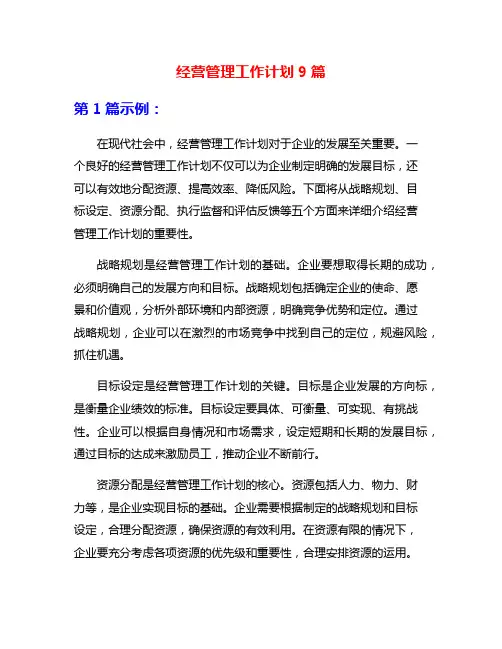 经营管理工作计划 9 篇

第 1 篇示例：

在现代社会中，经营管理工作计划对于企业的发展至关重要。一个良好的经营管理工作计划不仅可以为企业制定明确的发展目标，还可以有效地分配资源、提高效率、降低风险。下面将从战略规划、目标设定、资源分配、执行监督和评估反馈等五个方面来详细介绍经营管理工作计划的重要性。

战略规划是经营管理工作计划的基础。企业要想取得长期的成功，必须明确自己的发展方向和目标。战略规划包括确定企业的使命、愿景和价值观，分析外部环境和内部资源，明确竞争优势和定位。通过战略规划，企业可以在激烈的市场竞争中找到自己的定位，规避风险，抓住机遇。

目标设定是经营管理工作计划的关键。目标是企业发展的方向标，是衡量企业绩效的标准。目标设定要具体、可衡量、可实现、有挑战性。企业可以根据自身情况和市场需求，设定短期和长期的发展目标，通过目标的达成来激励员工，推动企业不断前行。

资源分配是经营管理工作计划的核心。资源包括人力、物力、财力等，是企业实现目标的基础。企业需要根据制定的战略规划和目标设定，合理分配资源，确保资源的有效利用。在资源有限的情况下，企业要充分考虑各项资源的优先级和重要性，合理安排资源的运用。